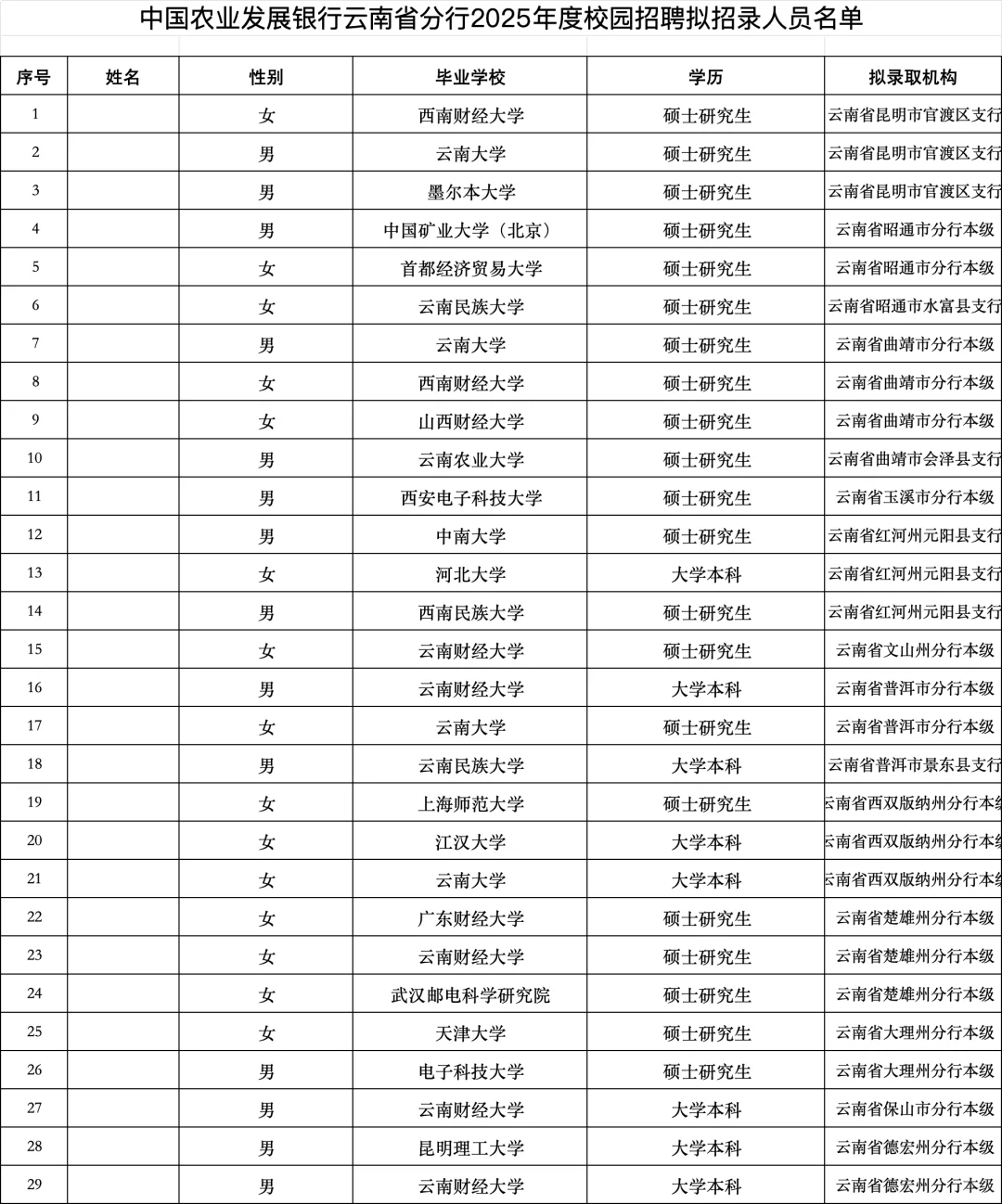 中国农业发展银行云南省分行2025年度校园招聘拟招录人员名单

| 序号 | 姓名 | 性别 | 毕业学校 | 学历 | 拟录取机构 |
|---|---|---|---|---|---|
| 1 | | 女 | 西南财经大学 | 硕士研究生 | 云南省昆明市官渡区支行 |
| 2 | | 男 | 云南大学 | 硕士研究生 | 云南省昆明市官渡区支行 |
| 3 | | 男 | 墨尔本大学 | 硕士研究生 | 云南省昆明市官渡区支行 |
| 4 | | 男 | 中国矿业大学（北京） | 硕士研究生 | 云南省昭通市分行本级 |
| 5 | | 女 | 首都经济贸易大学 | 硕士研究生 | 云南省昭通市分行本级 |
| 6 | | 女 | 云南民族大学 | 硕士研究生 | 云南省昭通市水富县支行 |
| 7 | | 男 | 云南大学 | 硕士研究生 | 云南省曲靖市分行本级 |
| 8 | | 女 | 西南财经大学 | 硕士研究生 | 云南省曲靖市分行本级 |
| 9 | | 女 | 山西财经大学 | 硕士研究生 | 云南省曲靖市分行本级 |
| 10 | | 男 | 云南农业大学 | 硕士研究生 | 云南省曲靖市会泽县支行 |
| 11 | | 男 | 西安电子科技大学 | 硕士研究生 | 云南省玉溪市分行本级 |
| 12 | | 男 | 中南大学 | 硕士研究生 | 云南省红河州元阳县支行 |
| 13 | | 女 | 河北大学 | 大学本科 | 云南省红河州元阳县支行 |
| 14 | | 男 | 西南民族大学 | 硕士研究生 | 云南省红河州元阳县支行 |
| 15 | | 女 | 云南财经大学 | 硕士研究生 | 云南省文山州分行本级 |
| 16 | | 男 | 云南财经大学 | 大学本科 | 云南省普洱市分行本级 |
| 17 | | 女 | 云南大学 | 硕士研究生 | 云南省普洱市分行本级 |
| 18 | | 男 | 云南民族大学 | 大学本科 | 云南省普洱市景东县支行 |
| 19 | | 女 | 上海师范大学 | 硕士研究生 | 云南省西双版纳州分行本级 |
| 20 | | 女 | 江汉大学 | 大学本科 | 云南省西双版纳州分行本级 |
| 21 | | 女 | 云南大学 | 大学本科 | 云南省西双版纳州分行本级 |
| 22 | | 女 | 广东财经大学 | 硕士研究生 | 云南省楚雄州分行本级 |
| 23 | | 女 | 云南财经大学 | 硕士研究生 | 云南省楚雄州分行本级 |
| 24 | | 女 | 武汉邮电科学研究院 | 硕士研究生 | 云南省楚雄州分行本级 |
| 25 | | 女 | 天津大学 | 硕士研究生 | 云南省大理州分行本级 |
| 26 | | 男 | 电子科技大学 | 硕士研究生 | 云南省大理州分行本级 |
| 27 | | 男 | 云南财经大学 | 大学本科 | 云南省保山市分行本级 |
| 28 | | 男 | 昆明理工大学 | 大学本科 | 云南省德宏州分行本级 |
| 29 | | 男 | 云南财经大学 | 大学本科 | 云南省德宏州分行本级 |